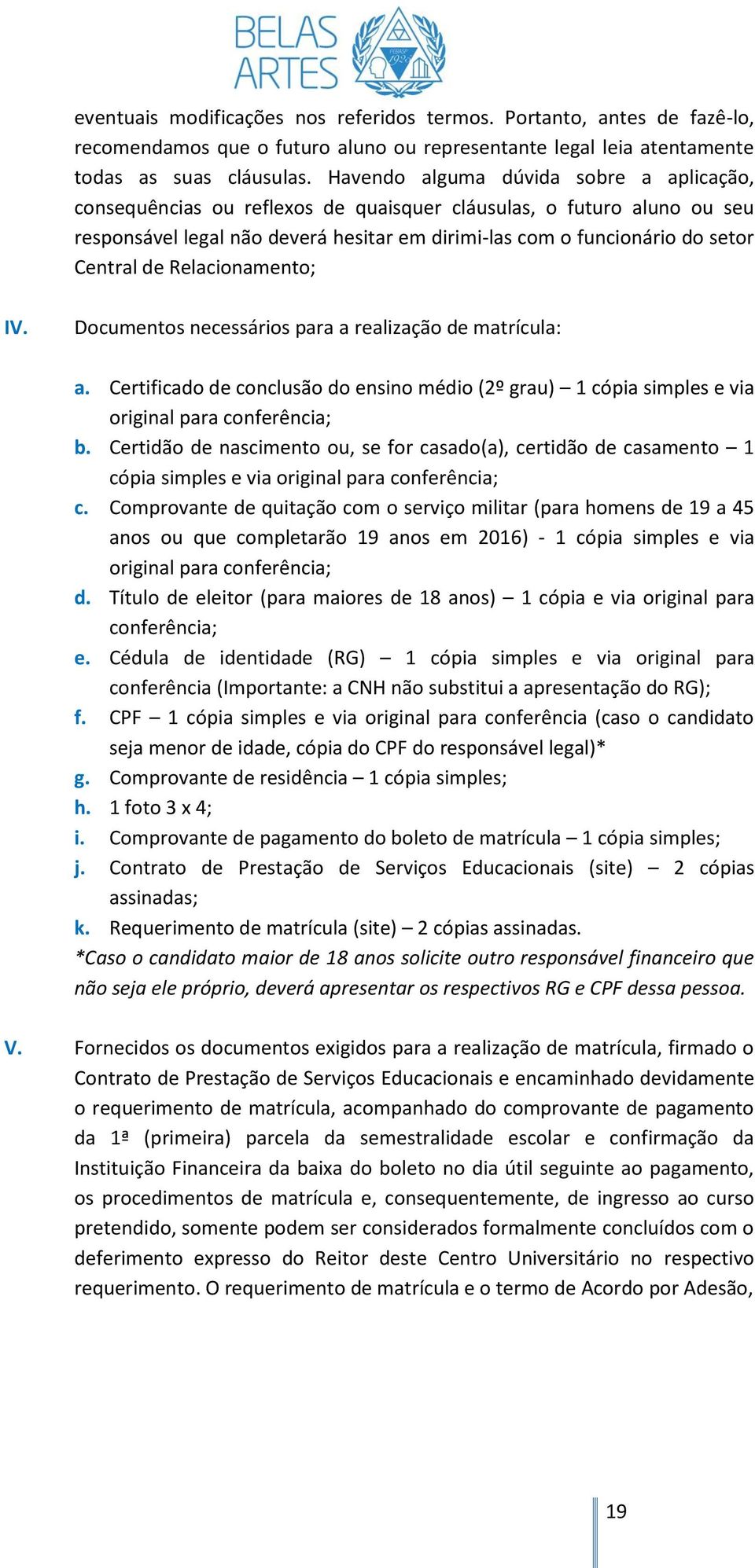 BELAS ARTES

FEBASP 1925

eventuais modificações nos referidos termos. Portanto, antes de fazê-lo, recomendamos que o futuro aluno ou representante legal leia atentamente todas as suas cláusulas. Havendo alguma dúvida sobre a aplicação, consequências ou reflexos de quaisquer cláusulas, o futuro aluno ou seu responsável legal não deverá hesitar em dirimi-las com o funcionário do setor Central de Relacionamento;

IV. Documentos necessários para a realização de matrícula:

a. Certificado de conclusão do ensino médio (2º grau) – 1 cópia simples e via original para conferência;
b. Certidão de nascimento ou, se for casado(a), certidão de casamento – 1 cópia simples e via original para conferência;
c. Comprovante de quitação com o serviço militar (para homens de 19 a 45 anos ou que completarão 19 anos em 2016) - 1 cópia simples e via original para conferência;
d. Título de eleitor (para maiores de 18 anos) – 1 cópia e via original para conferência;
e. Cédula de identidade (RG) – 1 cópia simples e via original para conferência (Importante: a CNH não substitui a apresentação do RG);
f. CPF – 1 cópia simples e via original para conferência (caso o candidato seja menor de idade, cópia do CPF do responsável legal)*
g. Comprovante de residência – 1 cópia simples;
h. 1 foto 3 x 4;
i. Comprovante de pagamento do boleto de matrícula – 1 cópia simples;
j. Contrato de Prestação de Serviços Educacionais (site) – 2 cópias assinadas;
k. Requerimento de matrícula (site) – 2 cópias assinadas.
*Caso o candidato maior de 18 anos solicite outro responsável financeiro que não seja ele próprio, deverá apresentar os respectivos RG e CPF dessa pessoa.

V. Fornecidos os documentos exigidos para a realização de matrícula, firmado o Contrato de Prestação de Serviços Educacionais e encaminhado devidamente o requerimento de matrícula, acompanhado do comprovante de pagamento da 1ª (primeira) parcela da semestralidade escolar e confirmação da Instituição Financeira da baixa do boleto no dia útil seguinte ao pagamento, os procedimentos de matrícula e, consequentemente, de ingresso ao curso pretendido, somente podem ser considerados formalmente concluídos com o deferimento expresso do Reitor deste Centro Universitário no respectivo requerimento. O requerimento de matrícula e o termo de Acordo por Adesão,

19